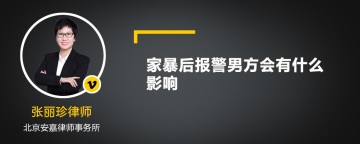 v

张丽珍律师

北京安嘉律师事务所

家暴后报警男方会有什么影响